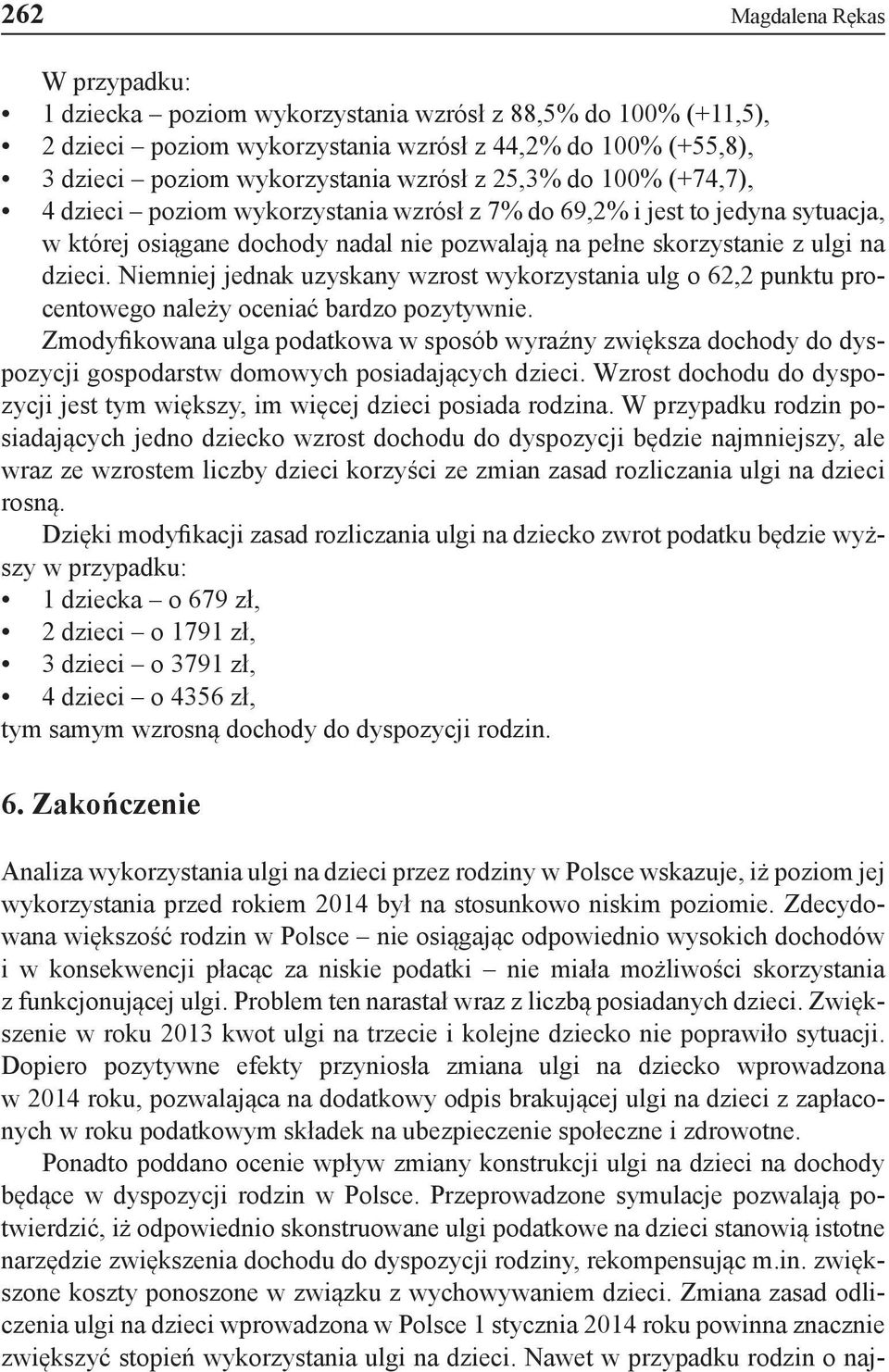 262 Magdalena Rękas

W przypadku:
• 1 dziecka – poziom wykorzystania wzrósł z 88,5% do 100% (+11,5),
• 2 dzieci – poziom wykorzystania wzrósł z 44,2% do 100% (+55,8),
• 3 dzieci – poziom wykorzystania wzrósł z 25,3% do 100% (+74,7),
• 4 dzieci – poziom wykorzystania wzrósł z 7% do 69,2% i jest to jedyna sytuacja, w której osiągane dochody nadal nie pozwalają na pełne skorzystanie z ulgi na dzieci. Niemniej jednak uzyskany wzrost wykorzystania ulg o 62,2 punktu procentowego należy oceniać bardzo pozytywnie.

Zmodyfikowana ulga podatkowa w sposób wyraźny zwiększa dochody do dyspozycji gospodarstw domowych posiadających dzieci. Wzrost dochodu do dyspozycji jest tym większy, im więcej dzieci posiada rodzina. W przypadku rodzin posiadających jedno dziecko wzrost dochodu do dyspozycji będzie najmniejszy, ale wraz ze wzrostem liczby dzieci korzyści ze zmian zasad rozliczania ulgi na dzieci rosną.

Dzięki modyfikacji zasad rozliczania ulgi na dziecko zwrot podatku będzie wyższy w przypadku:
• 1 dziecka – o 679 zł,
• 2 dzieci – o 1791 zł,
• 3 dzieci – o 3791 zł,
• 4 dzieci – o 4356 zł,
tym samym wzrosną dochody do dyspozycji rodzin.

6. Zakończenie

Analiza wykorzystania ulgi na dzieci przez rodziny w Polsce wskazuje, iż poziom jej wykorzystania przed rokiem 2014 był na stosunkowo niskim poziomie. Zdecydowana większość rodzin w Polsce – nie osiągając odpowiednio wysokich dochodów i w konsekwencji płacąc za niskie podatki – nie miała możliwości skorzystania z funkcjonującej ulgi. Problem ten narastał wraz z liczbą posiadanych dzieci. Zwiększenie w roku 2013 kwot ulgi na trzecie i kolejne dziecko nie poprawiło sytuacji. Dopiero pozytywne efekty przyniosła zmiana ulgi na dziecko wprowadzona w 2014 roku, pozwalająca na dodatkowy odpis brakującej ulgi na dzieci z zapłaconych w roku podatkowym składek na ubezpieczenie społeczne i zdrowotne.

Ponadto poddano ocenie wpływ zmiany konstrukcji ulgi na dzieci na dochody będące w dyspozycji rodzin w Polsce. Przeprowadzone symulacje pozwalają potwierdzić, iż odpowiednio skonstruowane ulgi podatkowe na dzieci stanowią istotne narzędzie zwiększenia dochodu do dyspozycji rodziny, rekompensując m.in. zwiększone koszty ponoszone w związku z wychowywaniem dzieci. Zmiana zasad odliczenia ulgi na dzieci wprowadzona w Polsce 1 stycznia 2014 roku powinna znacznie zwiększyć stopień wykorzystania ulgi na dzieci. Nawet w przypadku rodzin o naj-